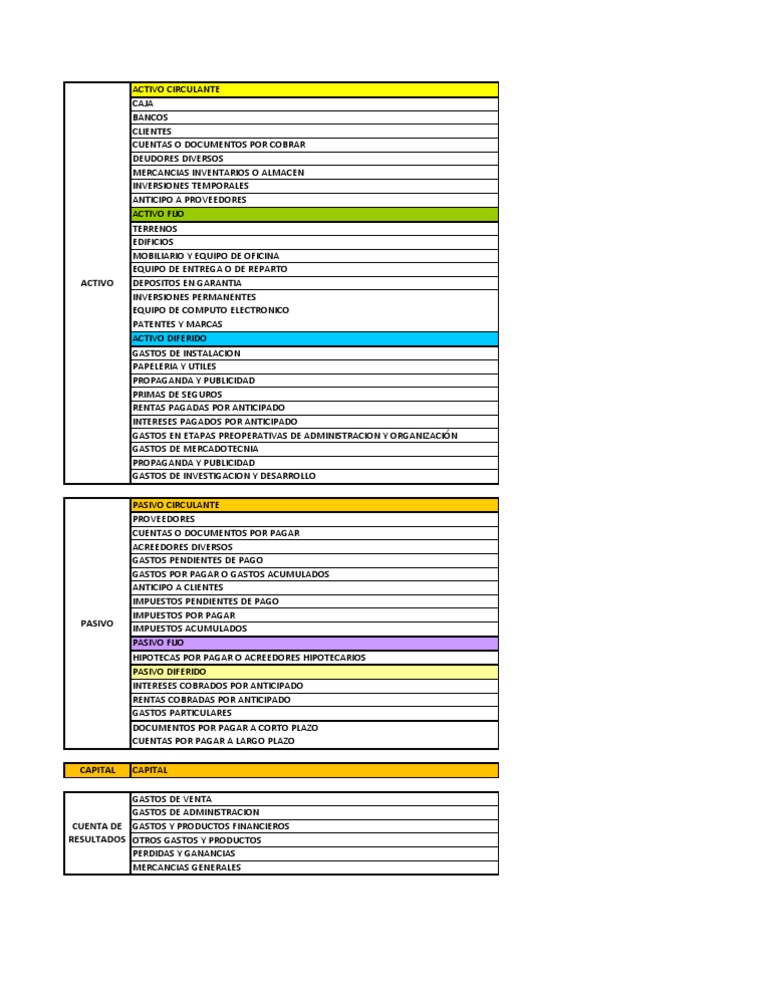 | ACTIVO | ACTIVO CIRCULANTE |
|---|---|
| | CAJA |
| | BANCOS |
| | CLIENTES |
| | CUENTAS O DOCUMENTOS POR COBRAR |
| | DEUDORES DIVERSOS |
| | MERCANCIAS INVENTARIOS O ALMACEN |
| | INVERSIONES TEMPORALES |
| | ANTICIPO A PROVEEDORES |
| | ACTIVO FIJO |
| | TERRENOS |
| | EDIFICIOS |
| | MOBILIARIO Y EQUIPO DE OFICINA |
| | EQUIPO DE ENTREGA O DE REPARTO |
| | DEPOSITOS EN GARANTIA |
| | INVERSIONES PERMANENTES |
| | EQUIPO DE COMPUTO ELECTRONICO |
| | PATENTES Y MARCAS |
| | ACTIVO DIFERIDO |
| | GASTOS DE INSTALACION |
| | PAPELERIA Y UTILES |
| | PROPAGANDA Y PUBLICIDAD |
| | PRIMAS DE SEGUROS |
| | RENTAS PAGADAS POR ANTICIPADO |
| | INTERESES PAGADOS POR ANTICIPADO |
| | GASTOS EN ETAPAS PREOPERATIVAS DE ADMINISTRACION Y ORGANIZACIÓN |
| | GASTOS DE MERCADOTECNIA |
| | PROPAGANDA Y PUBLICIDAD |
| | GASTOS DE INVESTIGACION Y DESARROLLO |

| PASIVO | PASIVO CIRCULANTE |
|---|---|
| | PROVEEDORES |
| | CUENTAS O DOCUMENTOS POR PAGAR |
| | ACREEDORES DIVERSOS |
| | GASTOS PENDIENTES DE PAGO |
| | GASTOS POR PAGAR O GASTOS ACUMULADOS |
| | ANTICIPO A CLIENTES |
| | IMPUESTOS PENDIENTES DE PAGO |
| | IMPUESTOS POR PAGAR |
| | IMPUESTOS ACUMULADOS |
| | PASIVO FIJO |
| | HIPOTECAS POR PAGAR O ACREEDORES HIPOTECARIOS |
| | PASIVO DIFERIDO |
| | INTERESES COBRADOS POR ANTICIPADO |
| | RENTAS COBRADAS POR ANTICIPADO |
| | GASTOS PARTICULARES |
| | DOCUMENTOS POR PAGAR A CORTO PLAZO |
| | CUENTAS POR PAGAR A LARGO PLAZO |

| CAPITAL | CAPITAL |
|---|---|

| CUENTA DE RESULTADOS | GASTOS DE VENTA |
|---|---|
| | GASTOS DE ADMINISTRACION |
| | GASTOS Y PRODUCTOS FINANCIEROS |
| | OTROS GASTOS Y PRODUCTOS |
| | PERDIDAS Y GANANCIAS |
| | MERCANCIAS GENERALES |